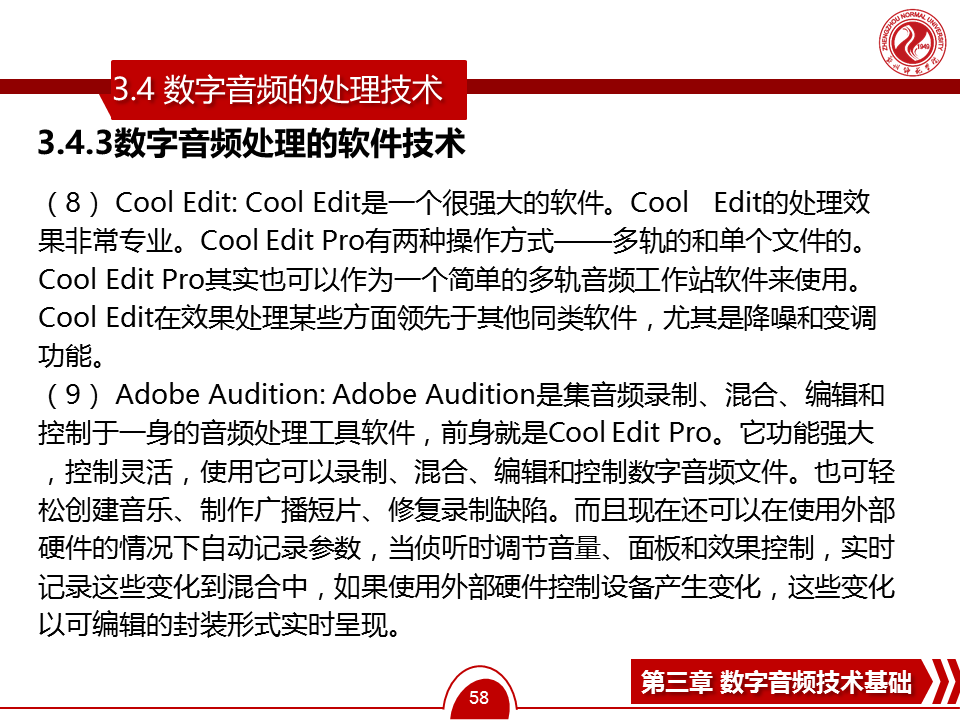 3.4 数字音频的处理技术

3.4.3数字音频处理的软件技术

（8）Cool Edit: Cool Edit是一个很强大的软件。Cool Edit的处理效果非常专业。Cool Edit Pro有两种操作方式——多轨的和单个文件的。Cool Edit Pro其实也可以作为一个简单的多轨音频工作站软件来使用。Cool Edit在效果处理某些方面领先于其他同类软件，尤其是降噪和变调功能。

（9）Adobe Audition: Adobe Audition是集音频录制、混合、编辑和控制于一身的音频处理工具软件，前身就是Cool Edit Pro。它功能强大，控制灵活，使用它可以录制、混合、编辑和控制数字音频文件。也可轻松创建音乐、制作广播短片、修复录制缺陷。而且现在还可以在使用外部硬件的情况下自动记录参数，当侦听时调节音量、面板和效果控制，实时记录这些变化到混合中，如果使用外部硬件控制设备产生变化，这些变化以可编辑的封装形式实时呈现。

58

第三章 数字音频技术基础